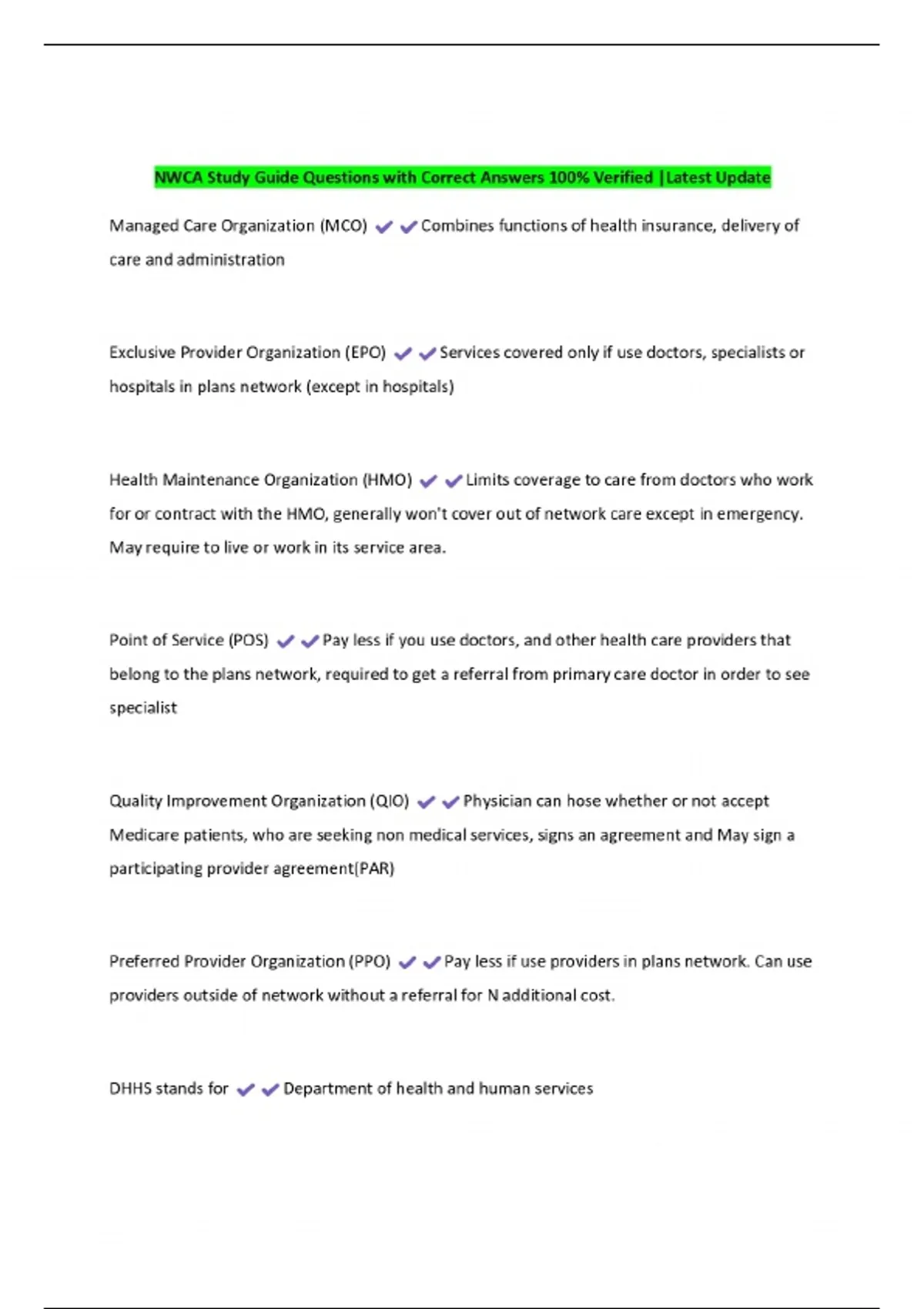 NWCA Study Guide Questions with Correct Answers 100% Verified |Latest Update

Managed Care Organization (MCO) ✔✔Combines functions of health insurance, delivery of care and administration

Exclusive Provider Organization (EPO) ✔✔Services covered only if use doctors, specialists or hospitals in plans network (except in hospitals)

Health Maintenance Organization (HMO) ✔✔Limits coverage to care from doctors who work for or contract with the HMO, generally won't cover out of network care except in emergency. May require to live or work in its service area.

Point of Service (POS) ✔✔Pay less if you use doctors, and other health care providers that belong to the plans network, required to get a referral from primary care doctor in order to see specialist

Quality Improvement Organization (QIO) ✔✔Physician can hose whether or not accept Medicare patients, who are seeking non medical services, signs an agreement and May sign a participating provider agreement(PAR)

Preferred Provider Organization (PPO) ✔✔Pay less if use providers in plans network. Can use providers outside of network without a referral for N additional cost.

DHHS stands for ✔✔Department of health and human services